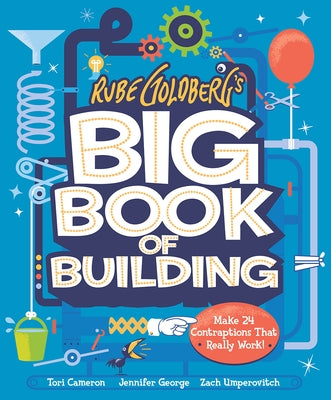 RUBE GOLDBERG'S
BIG
BOOK
OF
BUILDING

Make 24 Contraptions That Really Work!

Tori Cameron Jennifer George Zach Umperovitch